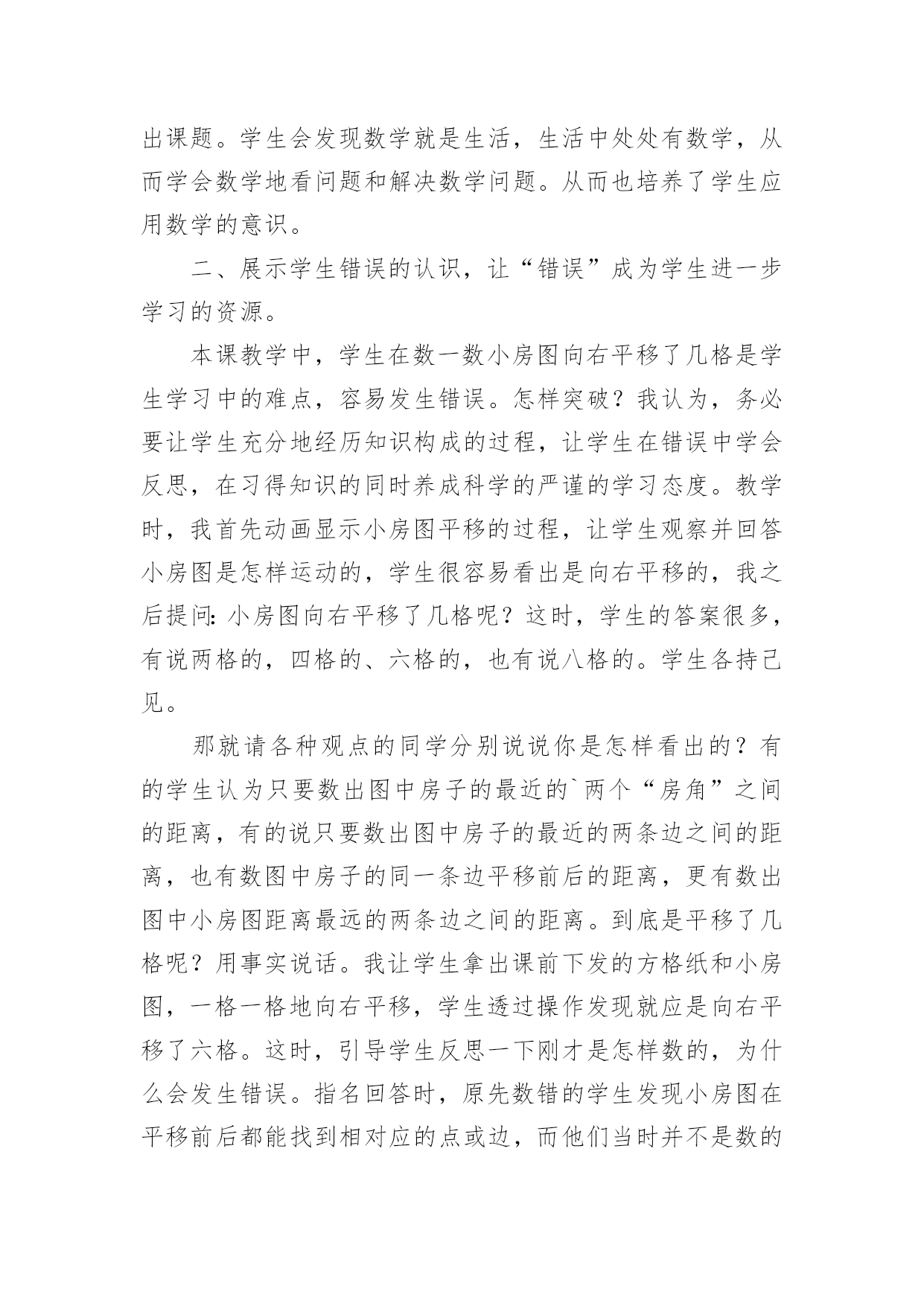 出课题。学生会发现数学就是生活，生活中处处有数学，从而学会数学地看问题和解决数学问题。从而也培养了学生应用数学的意识。

二、展示学生错误的认识，让“错误”成为学生进一步学习的资源。

本课教学中，学生在数一数小房图向右平移了几格是学生学习中的难点，容易发生错误。怎样突破？我认为，务必要让学生充分地经历知识构成的过程，让学生在错误中学会反思，在习得知识的同时养成科学的严谨的学习态度。教学时，我首先动画显示小房图平移的过程，让学生观察并回答小房图是怎样运动的，学生很容易看出是向右平移的，我之后提问：小房图向右平移了几格呢？这时，学生的答案很多，有说两格的，四格的、六格的，也有说八格的。学生各持己见。

那就请各种观点的同学分别说说你是怎样看出的？有的学生认为只要数出图中房子的最近的`两个“房角”之间的距离，有的说只要数出图中房子的最近的两条边之间的距离，也有数图中房子的同一条边平移前后的距离，更有数出图中小房图距离最远的两条边之间的距离。到底是平移了几格呢？用事实说话。我让学生拿出课前下发的方格纸和小房图，一格一格地向右平移，学生透过操作发现就应是向右平移了六格。这时，引导学生反思一下刚才是怎样数的，为什么会发生错误。指名回答时，原先数错的学生发现小房图在平移前后都能找到相对应的点或边，而他们当时并不是数的